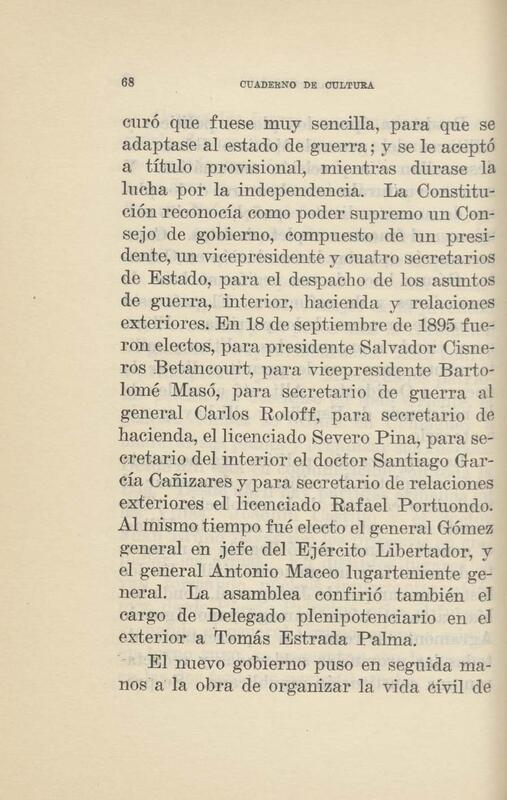 68 CUADERNO DE CULTURA

curó que fuese muy sencilla, para que se adaptase al estado de guerra; y se le aceptó a título provisional, mientras durase la lucha por la independencia. La Constitución reconocía como poder supremo un Consejo de gobierno, compuesto de un presidente, un vicepresidente y cuatro secretarios de Estado, para el despacho de los asuntos de guerra, interior, hacienda y relaciones exteriores. En 18 de septiembre de 1895 fueron electos, para presidente Salvador Cisneros Betancourt, para vicepresidente Bartolomé Masó, para secretario de guerra al general Carlos Roloff, para secretario de hacienda, el licenciado Severo Pina, para secretario del interior el doctor Santiago García Cañizares y para secretario de relaciones exteriores el licenciado Rafael Portuondo. Al mismo tiempo fué electo el general Gómez general en jefe del Ejército Libertador, y el general Antonio Maceo lugarteniente general. La asamblea confirió también el cargo de Delegado plenipotenciario en el exterior a Tomás Estrada Palma.

El nuevo gobierno puso en seguida manos a la obra de organizar la vida civil de